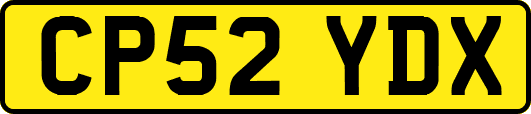 CP52 YDX